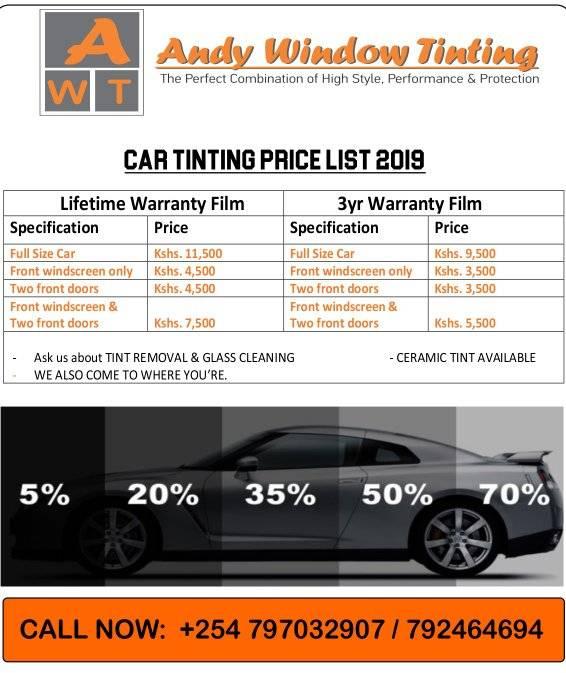 A
W T

Andy Window Tinting
The Perfect Combination of High Style, Performance & Protection

CAR TINTING PRICE LIST 2019

| Lifetime Warranty Film | | 3yr Warranty Film | |
|---|---|---|---|
| Specification | Price | Specification | Price |
| Full Size Car | Kshs. 11,500 | Full Size Car | Kshs. 9,500 |
| Front windscreen only | Kshs. 4,500 | Front windscreen only | Kshs. 3,500 |
| Two front doors | Kshs. 4,500 | Two front doors | Kshs. 3,500 |
| Front windscreen & Two front doors | Kshs. 7,500 | Front windscreen & Two front doors | Kshs. 5,500 |

- Ask us about TINT REMOVAL & GLASS CLEANING
- CERAMIC TINT AVAILABLE
- WE ALSO COME TO WHERE YOU'RE.

5% 20% 35% 50% 70%

CALL NOW: +254 797032907 / 792464694